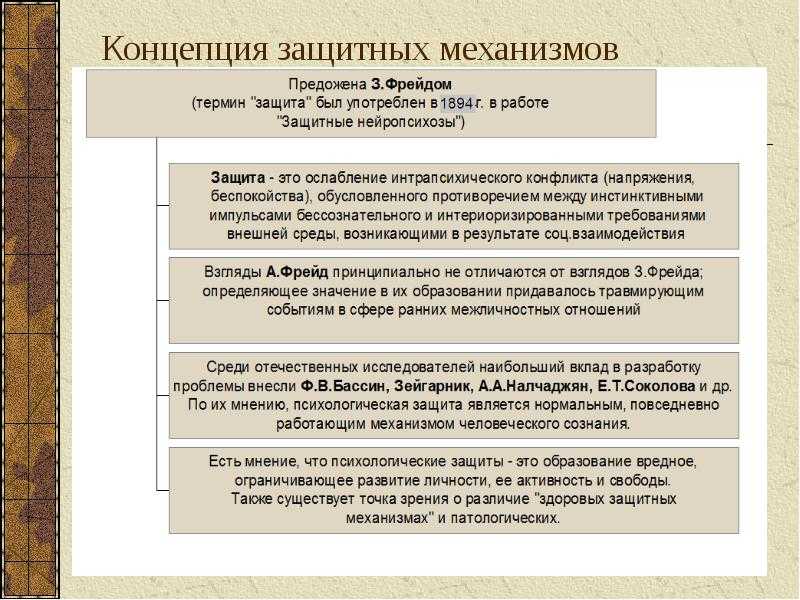 Концепция защитных механизмов

Предожена З.Фрейдом
(термин "защита" был употреблен в 1894 г. в работе "Защитные нейропсихозы")

Защита - это ослабление интрапсихического конфликта (напряжения, беспокойства), обусловленного противоречием между инстинктивными импульсами бессознательного и интериоризированными требованиями внешней среды, возникающими в результате соц.взаимодействия

Взгляды А.Фрейд принципиально не отличаются от взглядов З.Фрейда; определяющее значение в их образовании придавалось травмирующим событиям в сфере ранних межличностных отношений

Среди отечественных исследователей наибольший вклад в разработку проблемы внесли Ф.В.Бассин, Зейгарник, А.А.Налчаджян, Е.Т.Соколова и др. По их мнению, психологическая защита является нормальным, повседневно работающим механизмом человеческого сознания.

Есть мнение, что психологические защиты - это образование вредное, ограничивающее развитие личности, ее активность и свободы. Также существует точка зрения о различие "здоровых защитных механизмах" и патологических.